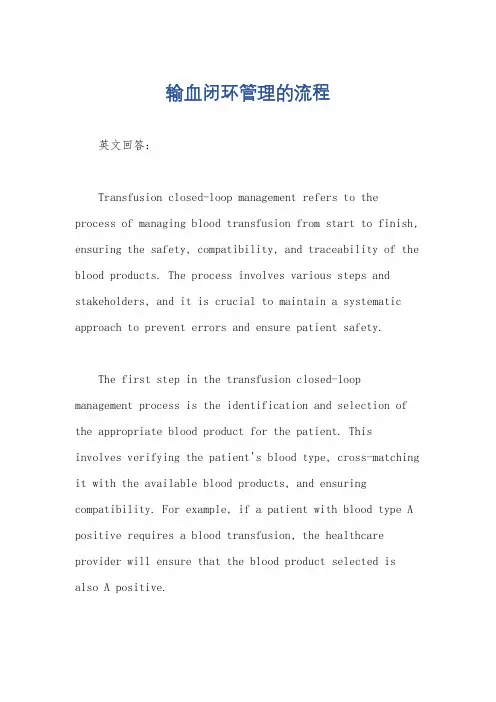 输血闭环管理的流程

英文回答：

Transfusion closed-loop management refers to the process of managing blood transfusion from start to finish, ensuring the safety, compatibility, and traceability of the blood products. The process involves various steps and stakeholders, and it is crucial to maintain a systematic approach to prevent errors and ensure patient safety.

The first step in the transfusion closed-loop management process is the identification and selection of the appropriate blood product for the patient. This involves verifying the patient's blood type, cross-matching it with the available blood products, and ensuring compatibility. For example, if a patient with blood type A positive requires a blood transfusion, the healthcare provider will ensure that the blood product selected is also A positive.